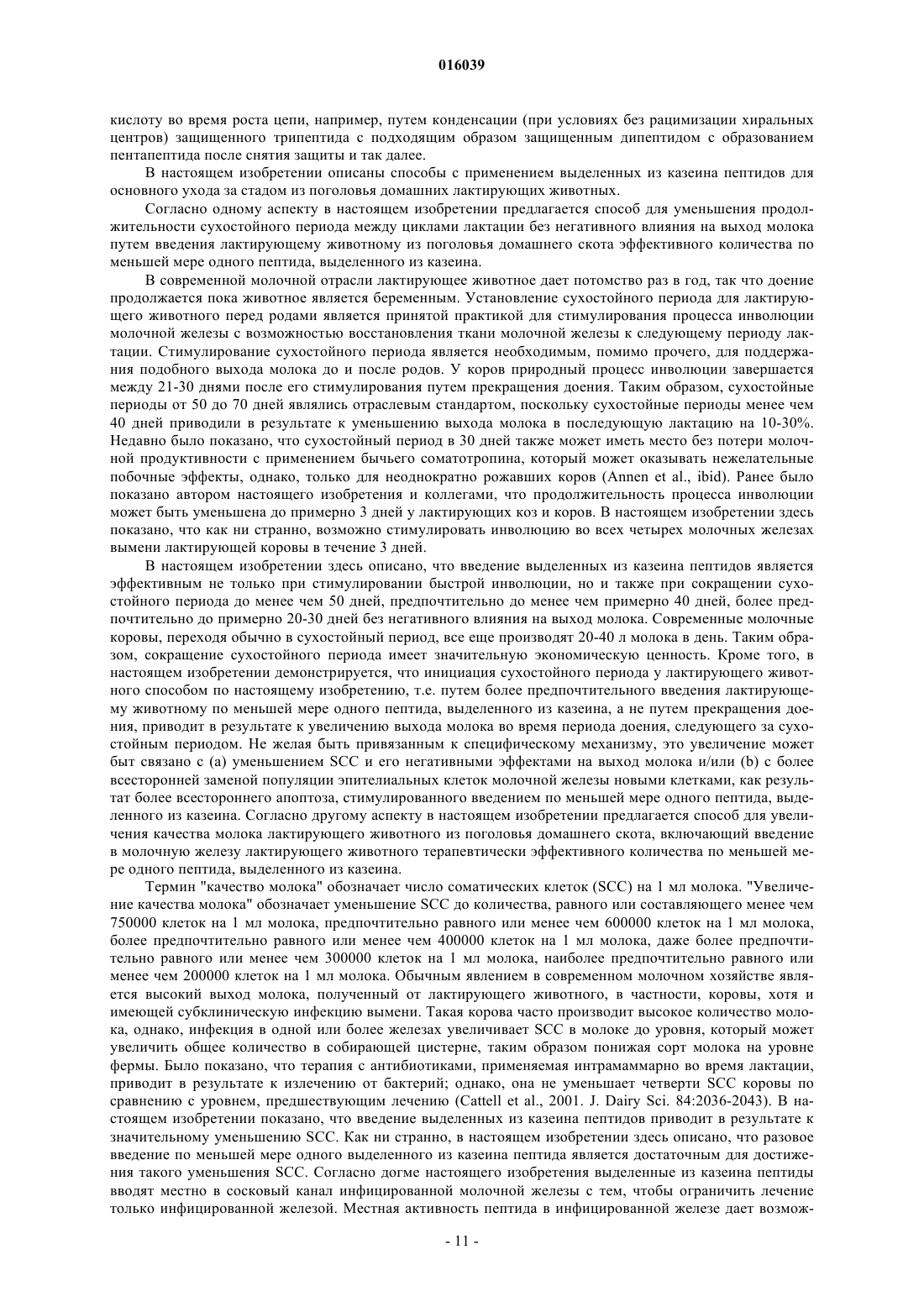 016039

кислоту во время роста цепи, например, путем конденсации (при условиях без рацимизации хиральных центров) защищенного трипептида с подходящим образом защищенным дипептидом с образованием пентапептида после снятия защиты и так далее.

В настоящем изобретении описаны способы с применением выделенных из казеина пептидов для основного ухода за стадом из поголовья домашних лактирующих животных.

Согласно одному аспекту в настоящем изобретении предлагается способ для уменьшения продолжительности сухостойного периода между циклами лактации без негативного влияния на выход молока путем введения лактирующему животному из поголовья домашнего скота эффективного количества по меньшей мере одного пептида, выделенного из казеина.

В современной молочной отрасли лактирующее животное дает потомство раз в год, так что доение продолжается пока животное является беременным. Установление сухостойного периода для лактирующего животного перед родами является принятой практикой для стимулирования процесса инволюции молочной железы с возможностью восстановления ткани молочной железы к следующему периоду лактации. Стимулирование сухостойного периода является необходимым, помимо прочего, для поддержания подобного выхода молока до и после родов. У коров природный процесс инволюции завершается между 21-30 днями после его стимулирования путем прекращения доения. Таким образом, сухостойные периоды от 50 до 70 дней являлись отраслевым стандартом, поскольку сухостойные периоды менее чем 40 дней приводили в результате к уменьшению выхода молока в последующую лактацию на 10-30%. Недавно было показано, что сухостойный период в 30 дней также может иметь место без потери молочной продуктивности с применением бычьего соматотропина, который может оказывать нежелательные побочные эффекты, однако, только для неоднократно рожавших коров (Annen et al., ibid). Ранее было показано автором настоящего изобретения и коллегами, что продолжительность процесса инволюции может быть уменьшена до примерно 3 дней у лактирующих коз и коров. В настоящем изобретении здесь показано, что как ни странно, возможно стимулировать инволюцию во всех четырех молочных железах вымени лактирующей коровы в течение 3 дней.

В настоящем изобретении здесь описано, что введение выделенных из казеина пептидов является эффективным не только при стимулировании быстрой инволюции, но и также при сокращении сухостойного периода до менее чем 50 дней, предпочтительно до менее чем примерно 40 дней, более предпочтительно до примерно 20-30 дней без негативного влияния на выход молока. Современные молочные коровы, переходя обычно в сухостойный период, все еще производят 20-40 л молока в день. Таким образом, сокращение сухостойного периода имеет значительную экономическую ценность. Кроме того, в настоящем изобретении демонстрируется, что инициация сухостойного периода у лактирующего животного способом по настоящему изобретению, т.е. путем более предпочтительного введения лактирующему животному по меньшей мере одного пептида, выделенного из казеина, а не путем прекращения доения, приводит в результате к увеличению выхода молока во время периода доения, следующего за сухостойным периодом. Не желая быть привязанным к специфическому механизму, это увеличение может быт связано с (a) уменьшением SCC и его негативными эффектами на выход молока и/или (b) с более всесторонней заменой популяции эпителиальных клеток молочной железы новыми клетками, как результат более всестороннего апоптоза, стимулированного введением по меньшей мере одного пептида, выделенного из казеина. Согласно другому аспекту в настоящем изобретении предлагается способ для увеличения качества молока лактирующего животного из поголовья домашнего скота, включающий введение в молочную железу лактирующего животного терапевтически эффективного количества по меньшей мере одного пептида, выделенного из казеина.

Термин "качество молока" обозначает число соматических клеток (SCC) на 1 мл молока. "Увеличение качества молока" обозначает уменьшение SCC до количества, равного или составляющего менее чем 750000 клеток на 1 мл молока, предпочтительно равного или менее чем 600000 клеток на 1 мл молока, более предпочтительно равного или менее чем 400000 клеток на 1 мл молока, даже более предпочтительно равного или менее чем 300000 клеток на 1 мл молока, наиболее предпочтительно равного или менее чем 200000 клеток на 1 мл молока. Обычным явлением в современном молочном хозяйстве является высокий выход молока, полученный от лактирующего животного, в частности, коровы, хотя и имеющей субклиническую инфекцию вымени. Такая корова часто производит высокое количество молока, однако, инфекция в одной или более железах увеличивает SCC в молоке до уровня, который может увеличить общее количество в собирающей цистерне, таким образом понижая сорт молока на уровне фермы. Было показано, что терапия с антибиотиками, применяемая интрамаммарно во время лактации, приводит в результате к излечению от бактерий; однако, она не уменьшает четверти SCC коровы по сравнению с уровнем, предшествующим лечению (Cattell et al., 2001. J. Dairy Sci. 84:2036-2043). В настоящем изобретении показано, что введение выделенных из казеина пептидов приводит в результате к значительному уменьшению SCC. Как ни странно, в настоящем изобретении здесь описано, что разовое введение по меньшей мере одного выделенного из казеина пептида является достаточным для достижения такого уменьшения SCC. Согласно догме настоящего изобретения выделенные из казеина пептиды вводят местно в сосковый канал инфицированной молочной железы с тем, чтобы ограничить лечение только инфицированной железой. Местная активность пептида в инфицированной железе дает возмож-

- 11 -